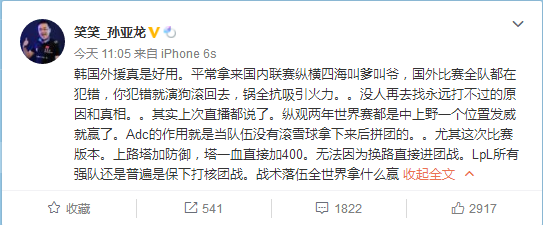 笑笑_孙亚龙

今天 11:05 来自 iPhone 6s

韩国外援真是好用。平常拿来国内联赛纵横四海叫爹叫爷，国外比赛全队都在犯错，你犯错就演狗滚回去，锅全抗吸引火力。。没人再去找永远打不过的原因和真相。。其实上次直播都说了。纵观两年世界赛都是中上野一个位置发威就赢了。Adc的作用就是当队伍没有滚雪球拿下来后拼团的。。尤其这次比赛版本。上路塔加防御，塔一血直接加400。无法因为换路直接进团战。LpL所有强队还是普遍是保下打核团战。战术落伍全世界拿什么赢 收起全文

收藏 541 1822 2917